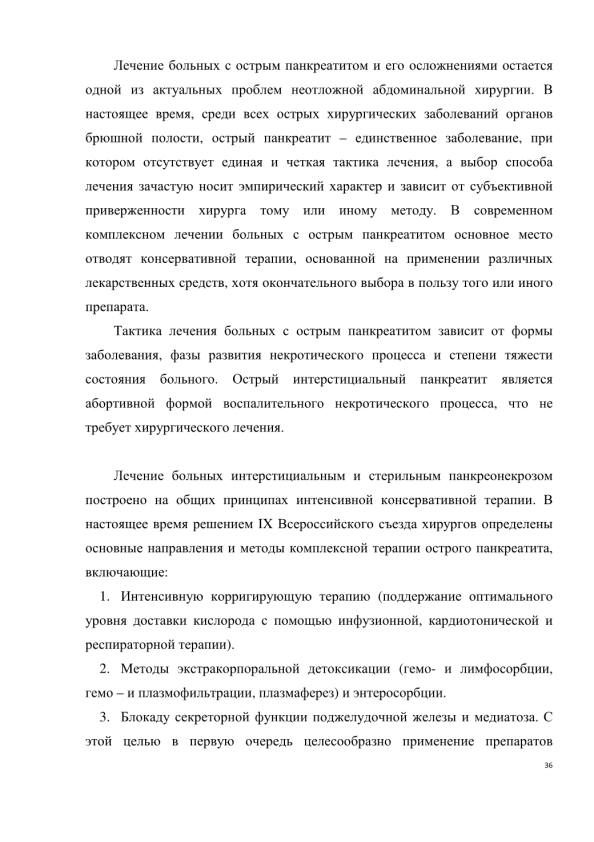 Лечение больных с острым панкреатитом и его осложнениями остается одной из актуальных проблем неотложной абдоминальной хирургии. В настоящее время, среди всех острых хирургических заболеваний органов брюшной полости, острый панкреатит – единственное заболевание, при котором отсутствует единая и четкая тактика лечения, а выбор способа лечения зачастую носит эмпирический характер и зависит от субъективной приверженности хирурга тому или иному методу. В современном комплексном лечении больных с острым панкреатитом основное место отводят консервативной терапии, основанной на применении различных лекарственных средств, хотя окончательного выбора в пользу того или иного препарата.

Тактика лечения больных с острым панкреатитом зависит от формы заболевания, фазы развития некротического процесса и степени тяжести состояния больного. Острый интерстициальный панкреатит является абортивной формой воспалительного некротического процесса, что не требует хирургического лечения.

Лечение больных интерстициальным и стерильным панкреонекрозом построено на общих принципах интенсивной консервативной терапии. В настоящее время решением IX Всероссийского съезда хирургов определены основные направления и методы комплексной терапии острого панкреатита, включающие:

1. Интенсивную корригирующую терапию (поддержание оптимального уровня доставки кислорода с помощью инфузионной, кардиотонической и респираторной терапии).

2. Методы экстракорпоральной детоксикации (гемо- и лимфосорбции, гемо – и плазмофильтрации, плазмаферез) и энтеросорбции.

3. Блокаду секреторной функции поджелудочной железы и медиатоза. С этой целью в первую очередь целесообразно применение препаратов

36